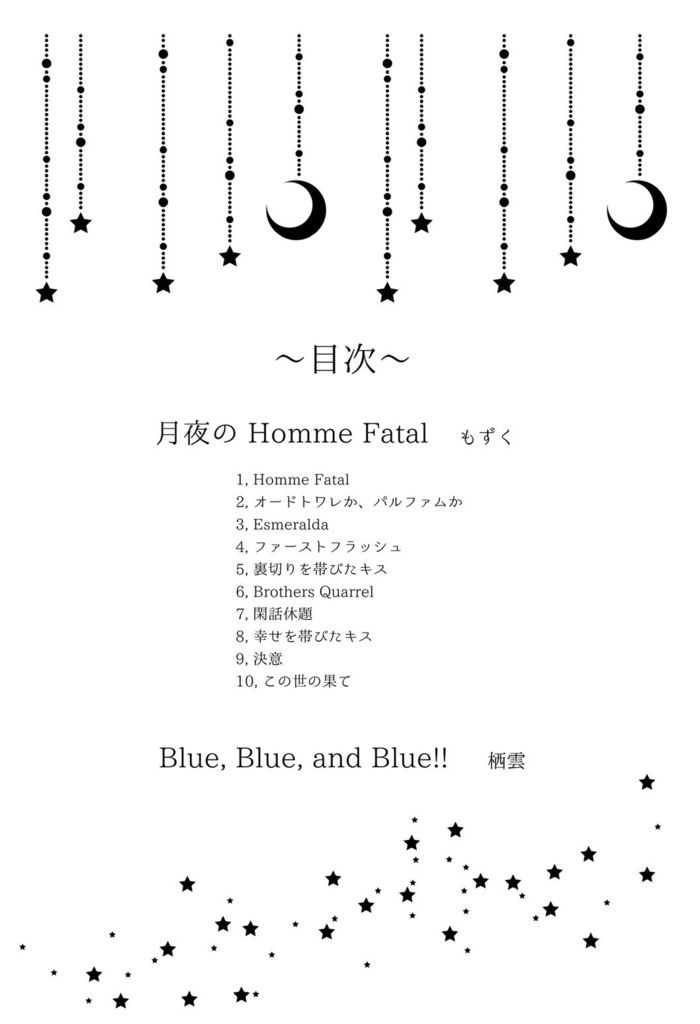 ～目次～

月夜の Homme Fatal　もずく

1, Homme Fatal
2, オードトワレか、パルファムか
3, Esmeralda
4, ファーストフラッシュ
5, 裏切りを帯びたキス
6, Brothers Quarrel
7, 閑話休題
8, 幸せを帯びたキス
9, 決意
10, この世の果て

Blue, Blue, and Blue!!　栖雲